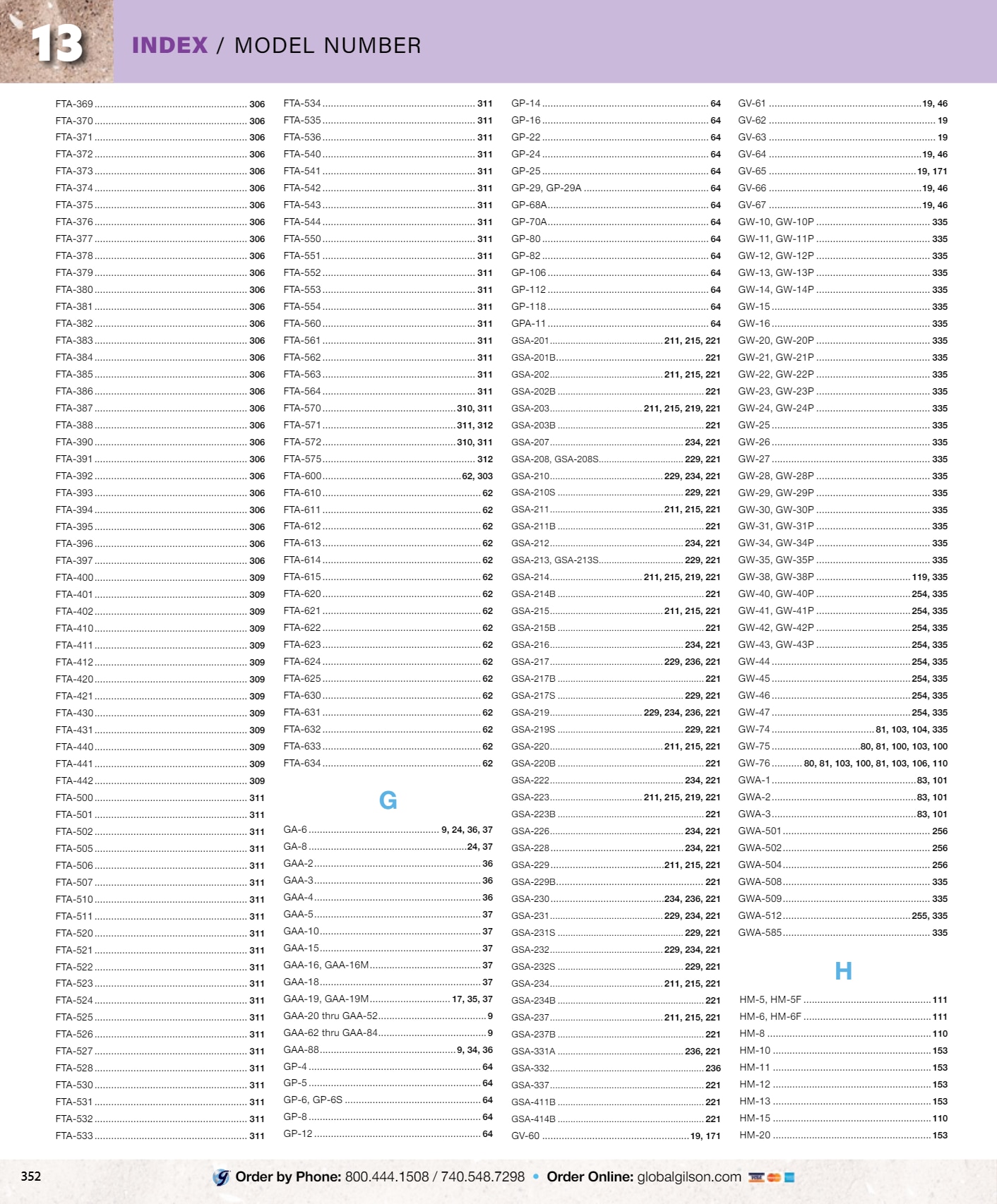 13

INDEX / MODEL NUMBER

FTA-369 306
FTA-370 306
FTA-371 306
FTA-372 306
FTA-373 306
FTA-374 306
FTA-375 306
FTA-376 306
FTA-377 306
FTA-378 306
FTA-379 306
FTA-380 306
FTA-381 306
FTA-382 306
FTA-383 306
FTA-384 306
FTA-385 306
FTA-386 306
FTA-387 306
FTA-388 306
FTA-390 306
FTA-391 306
FTA-392 306
FTA-393 306
FTA-394 306
FTA-395 306
FTA-396 306
FTA-397 306
FTA-400 309
FTA-401 309
FTA-402 309
FTA-410 309
FTA-411 309
FTA-412 309
FTA-420 309
FTA-421 309
FTA-430 309
FTA-431 309
FTA-440 309
FTA-441 309
FTA-442 309
FTA-500 311
FTA-501 311
FTA-502 311
FTA-505 311
FTA-506 311
FTA-507 311
FTA-510 311
FTA-511 311
FTA-520 311
FTA-521 311
FTA-522 311
FTA-523 311
FTA-524 311
FTA-525 311
FTA-526 311
FTA-527 311
FTA-528 311
FTA-530 311
FTA-531 311
FTA-532 311
FTA-533 311

FTA-534 311
FTA-535 311
FTA-536 311
FTA-540 311
FTA-541 311
FTA-542 311
FTA-543 311
FTA-544 311
FTA-550 311
FTA-551 311
FTA-552 311
FTA-553 311
FTA-554 311
FTA-560 311
FTA-561 311
FTA-562 311
FTA-563 311
FTA-564 311
FTA-570 310, 311
FTA-571 311, 312
FTA-572 310, 311
FTA-575 312
FTA-600 62, 303
FTA-610 62
FTA-611 62
FTA-612 62
FTA-613 62
FTA-614 62
FTA-615 62
FTA-620 62
FTA-621 62
FTA-622 62
FTA-623 62
FTA-624 62
FTA-625 62
FTA-630 62
FTA-631 62
FTA-632 62
FTA-633 62
FTA-634 62

G

GA-6 9, 24, 36, 37
GA-8 24, 37
GAA-2 36
GAA-3 36
GAA-4 36
GAA-5 37
GAA-10 37
GAA-15 37
GAA-16, GAA-16M 37
GAA-18 37
GAA-19, GAA-19M 17, 35, 37
GAA-20 thru GAA-52 9
GAA-62 thru GAA-84 9
GAA-88 9, 34, 36
GP-4 64
GP-5 64
GP-6, GP-6S 64
GP-8 64
GP-12 64

GP-14 64
GP-16 64
GP-22 64
GP-24 64
GP-25 64
GP-29, GP-29A 64
GP-68A 64
GP-70A 64
GP-80 64
GP-82 64
GP-106 64
GP-112 64
GP-118 64
GPA-11 64
GSA-201 211, 215, 221
GSA-201B 221
GSA-202 211, 215, 221
GSA-202B 221
GSA-203 211, 215, 219, 221
GSA-203B 221
GSA-207 234, 221
GSA-208, GSA-208S 229, 221
GSA-210 229, 234, 221
GSA-210S 229, 221
GSA-211 211, 215, 221
GSA-211B 221
GSA-212 234, 221
GSA-213, GSA-213S 229, 221
GSA-214 211, 215, 219, 221
GSA-214B 221
GSA-215 211, 215, 221
GSA-215B 221
GSA-216 234, 221
GSA-217 229, 236, 221
GSA-217B 221
GSA-217S 229, 221
GSA-219 229, 234, 236, 221
GSA-219S 229, 221
GSA-220 211, 215, 221
GSA-220B 221
GSA-222 234, 221
GSA-223 211, 215, 219, 221
GSA-223B 221
GSA-226 234, 221
GSA-228 234, 221
GSA-229 211, 215, 221
GSA-229B 221
GSA-230 234, 236, 221
GSA-231 229, 234, 221
GSA-231S 229, 221
GSA-232 229, 234, 221
GSA-232S 229, 221
GSA-234 211, 215, 221
GSA-234B 221
GSA-237 211, 215, 221
GSA-237B 221
GSA-331A 236, 221
GSA-332 236
GSA-337 221
GSA-411B 221
GSA-414B 221
GV-60 19, 171

GV-61 19, 46
GV-62 19
GV-63 19
GV-64 19, 46
GV-65 19, 171
GV-66 19, 46
GV-67 19, 46
GW-10, GW-10P 335
GW-11, GW-11P 335
GW-12, GW-12P 335
GW-13, GW-13P 335
GW-14, GW-14P 335
GW-15 335
GW-16 335
GW-20, GW-20P 335
GW-21, GW-21P 335
GW-22, GW-22P 335
GW-23, GW-23P 335
GW-24, GW-24P 335
GW-25 335
GW-26 335
GW-27 335
GW-28, GW-28P 335
GW-29, GW-29P 335
GW-30, GW-30P 335
GW-31, GW-31P 335
GW-34, GW-34P 335
GW-35, GW-35P 335
GW-38, GW-38P 119, 335
GW-40, GW-40P 254, 335
GW-41, GW-41P 254, 335
GW-42, GW-42P 254, 335
GW-43, GW-43P 254, 335
GW-44 254, 335
GW-45 254, 335
GW-46 254, 335
GW-47 254, 335
GW-74 81, 103, 104, 335
GW-75 80, 81, 100, 103, 100
GW-76 80, 81, 103, 100, 81, 103, 106, 110
GWA-1 83, 101
GWA-2 83, 101
GWA-3 83, 101
GWA-501 256
GWA-502 256
GWA-504 256
GWA-508 335
GWA-509 335
GWA-512 255, 335
GWA-585 335

H

HM-5, HM-5F 111
HM-6, HM-6F 111
HM-8 110
HM-10 153
HM-11 153
HM-12 153
HM-13 153
HM-15 110
HM-20 153

352

Order by Phone: 800.444.1508 / 740.548.7298 • Order Online: globalgilson.com